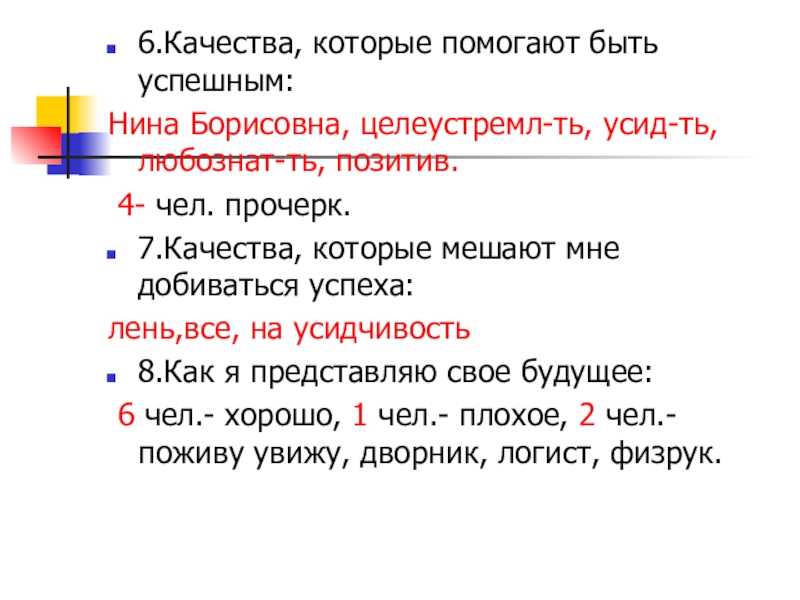 6.Качества, которые помогают быть успешным:

Нина Борисовна, целеустремл-ть, усид-ть, любознат-ть, позитив.

4- чел. прочерк.

7.Качества, которые мешают мне добиваться успеха:

лень,все, на усидчивость

8.Как я представляю свое будущее:

6 чел.- хорошо, 1 чел.- плохое, 2 чел.- поживу увижу, дворник, логист, физрук.